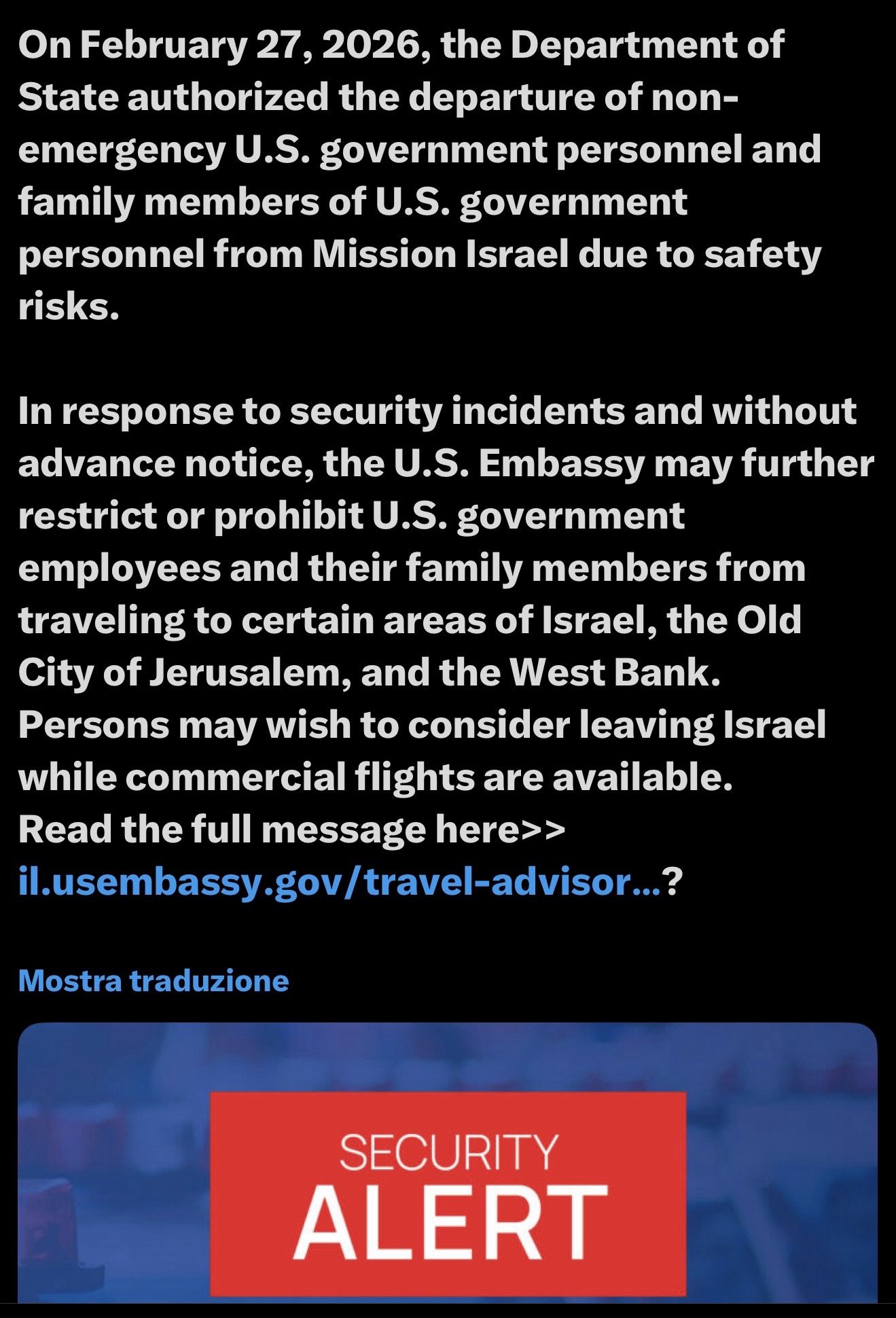 On February 27, 2026, the Department of State authorized the departure of non-emergency U.S. government personnel and family members of U.S. government personnel from Mission Israel due to safety risks.

In response to security incidents and without advance notice, the U.S. Embassy may further restrict or prohibit U.S. government employees and their family members from traveling to certain areas of Israel, the Old City of Jerusalem, and the West Bank. Persons may wish to consider leaving Israel while commercial flights are available.
Read the full message here>>
il.usembassy.gov/travel-advisor...?

Mostra traduzione

SECURITY
ALERT